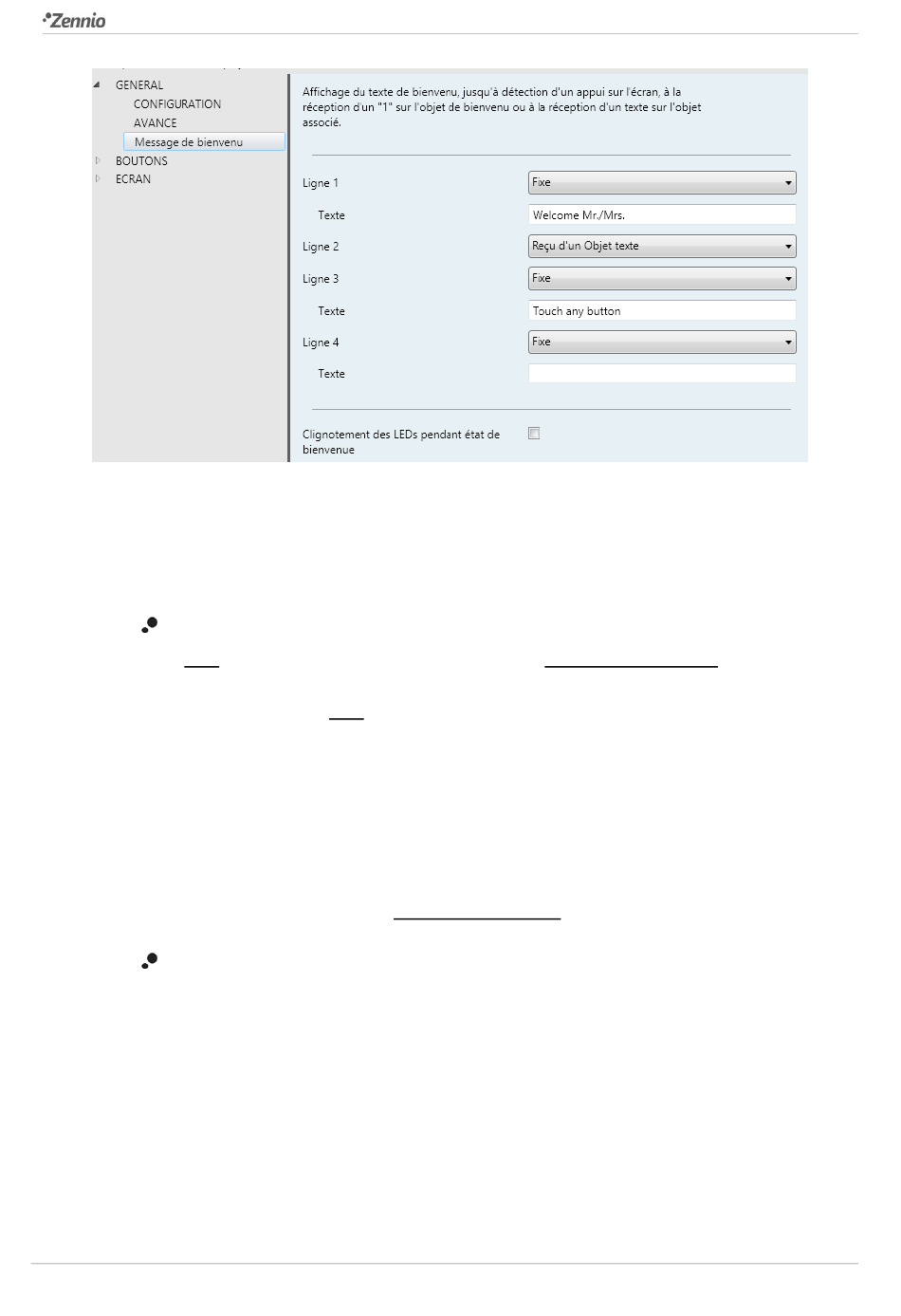 Zennio

GENERAL
CONFIGURATION
AVANCE
Message de bienvenu
BOUTONS
ECRAN

Affichage du texte de bienvenu, jusqu'à détection d'un appui sur l'écran, à la réception d'un "1" sur l'objet de bienvenu ou à la réception d'un texte sur l'objet associé.

Ligne 1 Fixe
Texte Welcome Mr./Mrs.
Ligne 2 Reçu d'un Objet texte
Ligne 3 Fixe
Texte Touch any button
Ligne 4 Fixe
Texte

Clignotement des LEDs pendant état de bienvenue